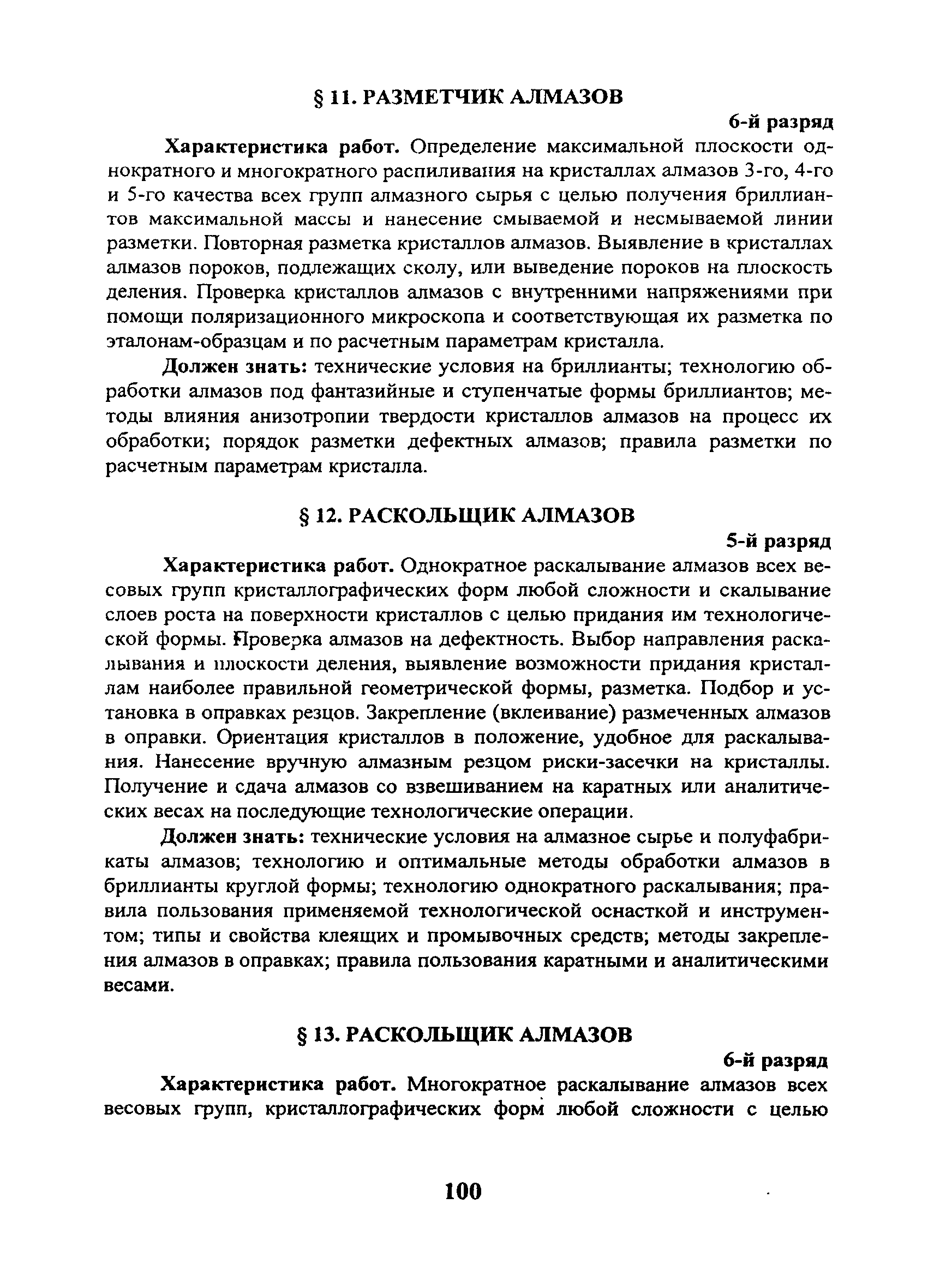 § 11. РАЗМЕТЧИК АЛМАЗОВ

6-й разряд

Характеристика работ. Определение максимальной плоскости однократного и многократного распиливания на кристаллах алмазов 3-го, 4-го и 5-го качества всех групп алмазного сырья с целью получения бриллиантов максимальной массы и нанесение смываемой и несмываемой линии разметки. Повторная разметка кристаллов алмазов. Выявление в кристаллах алмазов пороков, подлежащих сколу, или выведение пороков на плоскость деления. Проверка кристаллов алмазов с внутренними напряжениями при помощи поляризационного микроскопа и соответствующая их разметка по эталонам-образцам и по расчетным параметрам кристалла.

Должен знать: технические условия на бриллианты; технологию обработки алмазов под фантазийные и ступенчатые формы бриллиантов; методы влияния анизотропии твердости кристаллов алмазов на процесс их обработки; порядок разметки дефектных алмазов; правила разметки по расчетным параметрам кристалла.

§ 12. РАСКОЛЬЩИК АЛМАЗОВ

5-й разряд

Характеристика работ. Однократное раскалывание алмазов всех весовых групп кристаллографических форм любой сложности и скалывание слоев роста на поверхности кристаллов с целью придания им технологической формы. Проверка алмазов на дефектность. Выбор направления раскалывания и плоскости деления, выявление возможности придания кристаллам наиболее правильной геометрической формы, разметка. Подбор и установка в оправках резцов. Закрепление (вклеивание) размеченных алмазов в оправки. Ориентация кристаллов в положение, удобное для раскалывания. Нанесение вручную алмазным резцом риски-засечки на кристаллы. Получение и сдача алмазов со взвешиванием на каратных или аналитических весах на последующие технологические операции.

Должен знать: технические условия на алмазное сырье и полуфабрикаты алмазов; технологию и оптимальные методы обработки алмазов в бриллианты круглой формы; технологию однократного раскалывания; правила пользования применяемой технологической оснасткой и инструментом; типы и свойства клеящих и промывочных средств; методы закрепления алмазов в оправках; правила пользования каратными и аналитическими весами.

§ 13. РАСКОЛЬЩИК АЛМАЗОВ

6-й разряд

Характеристика работ. Многократное раскалывание алмазов всех весовых групп, кристаллографических форм любой сложности с целью

100